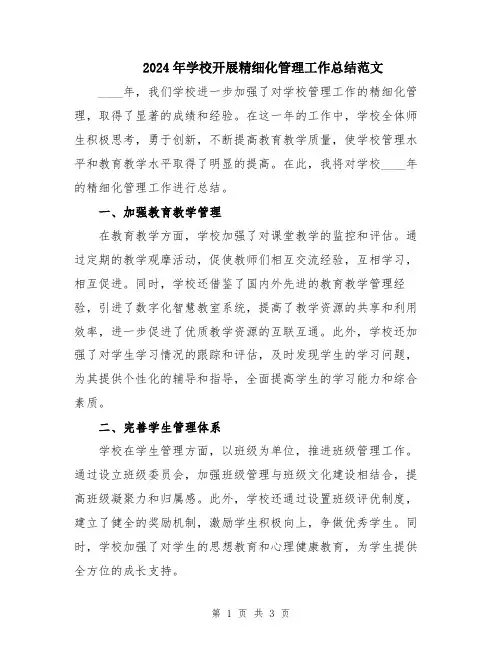 2024年学校开展精细化管理工作总结范文

____年，我们学校进一步加强了对学校管理工作的精细化管理，取得了显著的成绩和经验。在这一年的工作中，学校全体师生积极思考，勇于创新，不断提高教育教学质量，使学校管理水平和教育教学水平取得了明显的提高。在此，我将对学校____年的精细化管理工作进行总结。

一、加强教育教学管理

在教育教学方面，学校加强了对课堂教学的监控和评估。通过定期的教学观摩活动，促使教师们相互交流经验，互相学习，相互促进。同时，学校还借鉴了国内外先进的教育教学管理经验，引进了数字化智慧教室系统，提高了教学资源的共享和利用效率，进一步促进了优质教学资源的互联互通。此外，学校还加强了对学生学习情况的跟踪和评估，及时发现学生的学习问题，为其提供个性化的辅导和指导，全面提高学生的学习能力和综合素质。

二、完善学生管理体系

学校在学生管理方面，以班级为单位，推进班级管理工作。通过设立班级委员会，加强班级管理与班级文化建设相结合，提高班级凝聚力和归属感。此外，学校还通过设置班级评优制度，建立了健全的奖励机制，激励学生积极向上，争做优秀学生。同时，学校加强了对学生的思想教育和心理健康教育，为学生提供全方位的成长支持。

第 1 页 共 3 页